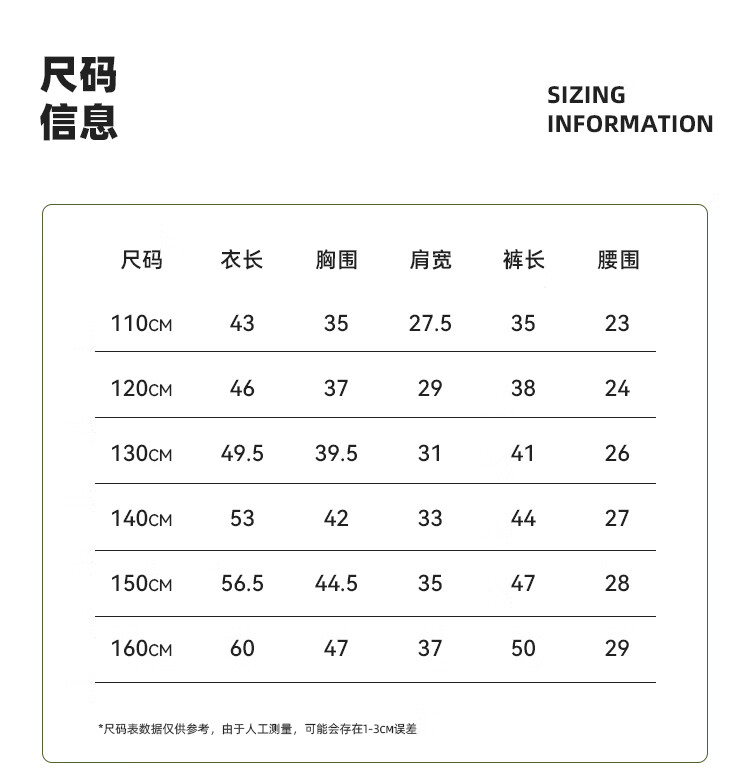 尺码
信息

SIZING
INFORMATION

| 尺码 | 衣长 | 胸围 | 肩宽 | 裤长 | 腰围 |
|---|---|---|---|---|---|
| 110CM | 43 | 35 | 27.5 | 35 | 23 |
| 120CM | 46 | 37 | 29 | 38 | 24 |
| 130CM | 49.5 | 39.5 | 31 | 41 | 26 |
| 140CM | 53 | 42 | 33 | 44 | 27 |
| 150CM | 56.5 | 44.5 | 35 | 47 | 28 |
| 160CM | 60 | 47 | 37 | 50 | 29 |

*尺码表数据仅供参考，由于人工测量，可能会存在1-3CM误差